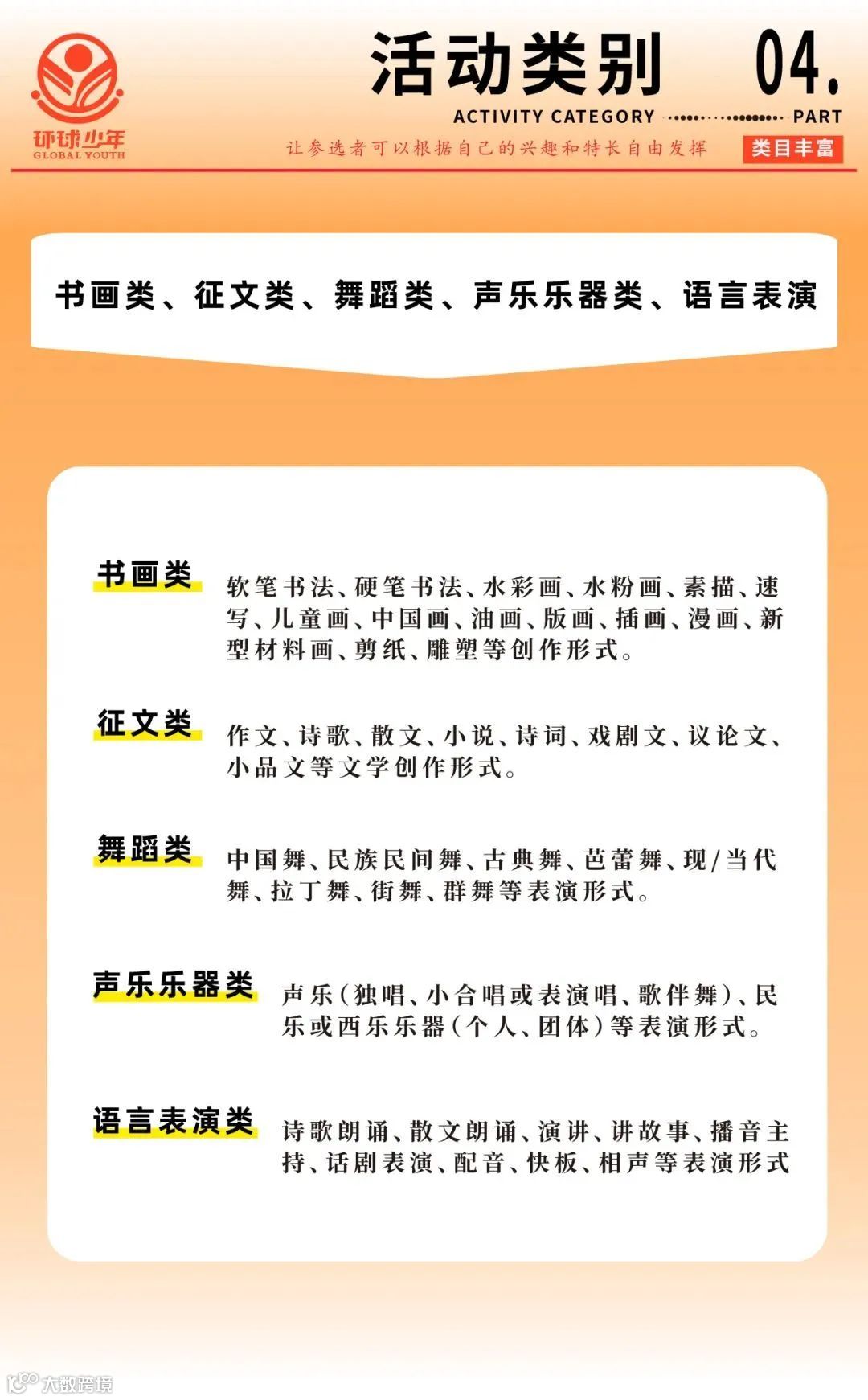 环球少年
GLOBAL YOUTH

活动类别

04.

ACTIVITY CATEGORY PART

让参选者可以根据自己的兴趣和特长自由发挥

类目丰富

书画类、征文类、舞蹈类、声乐乐器类、语言表演

书画类

软笔书法、硬笔书法、水彩画、水粉画、素描、速写、儿童画、中国画、油画、版画、插画、漫画、新型材料画、剪纸、雕塑等创作形式。

征文类

作文、诗歌、散文、小说、诗词、戏剧文、议论文、小品文等文学创作形式。

舞蹈类

中国舞、民族民间舞、古典舞、芭蕾舞、现/当代舞、拉丁舞、街舞、群舞等表演形式。

声乐乐器类

声乐(独唱、小合唱或表演唱、歌伴舞)、民乐或西乐乐器(个人、团体)等表演形式。

语言表演类

诗歌朗诵、散文朗诵、演讲、讲故事、播音主持、话剧表演、配音、快板、相声等表演形式

大数跨境